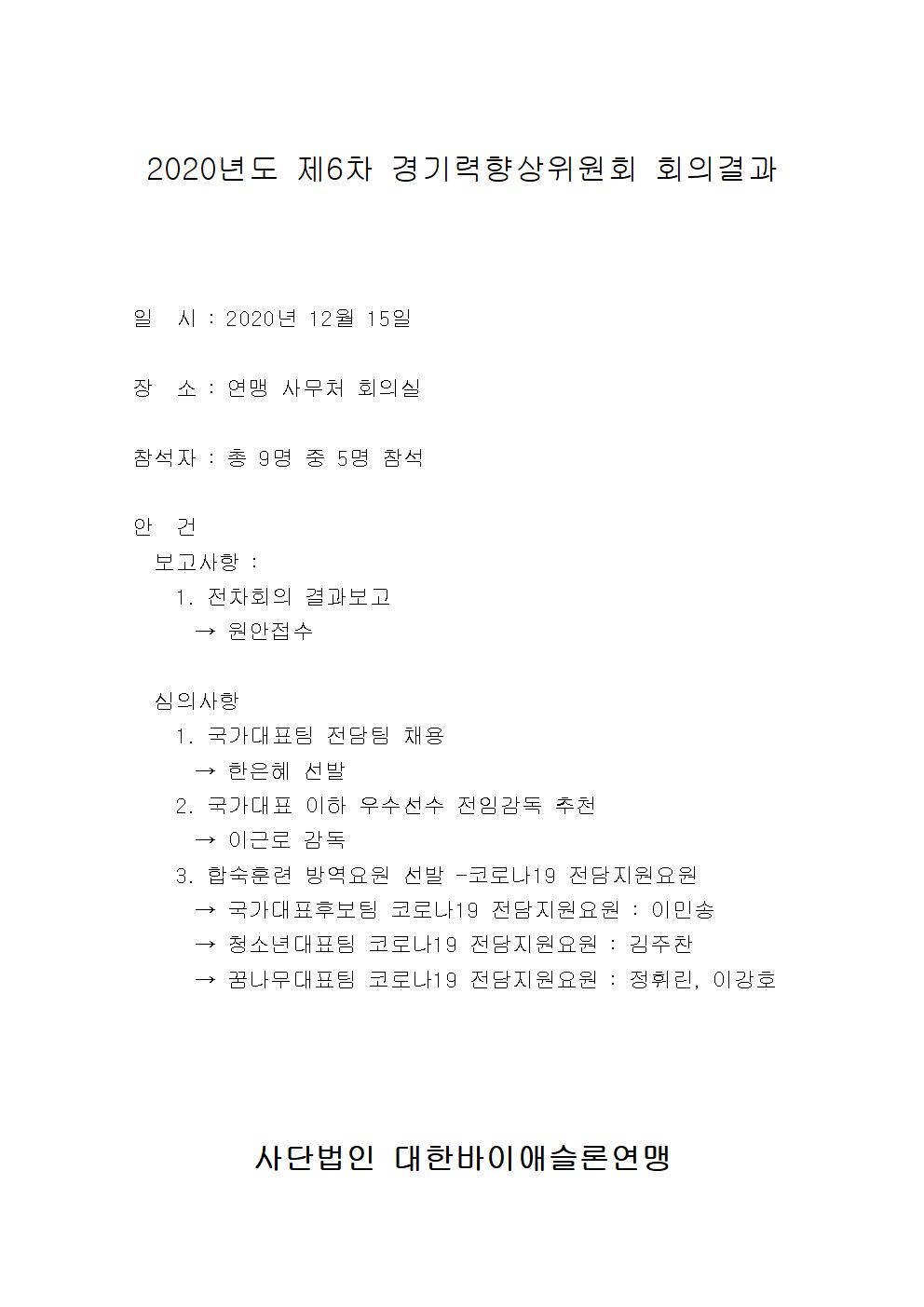 2020년도 제6차 경기력향상위원회 회의결과

일 시 : 2020년 12월 15일

장 소 : 연맹 사무처 회의실

참석자 : 총 9명 중 5명 참석

안 건

보고사항 :

1. 전차회의 결과보고

→ 원안접수

심의사항

1. 국가대표팀 전담팀 채용

→ 한은혜 선발

2. 국가대표 이하 우수선수 전임감독 추천

→ 이근로 감독

3. 합숙훈련 방역요원 선발 -코로나19 전담지원요원

→ 국가대표후보팀 코로나19 전담지원요원 : 이민송

→ 청소년대표팀 코로나19 전담지원요원 : 김주찬

→ 꿈나무대표팀 코로나19 전담지원요원 : 정휘린, 이강호

사단법인 대한바이애슬론연맹